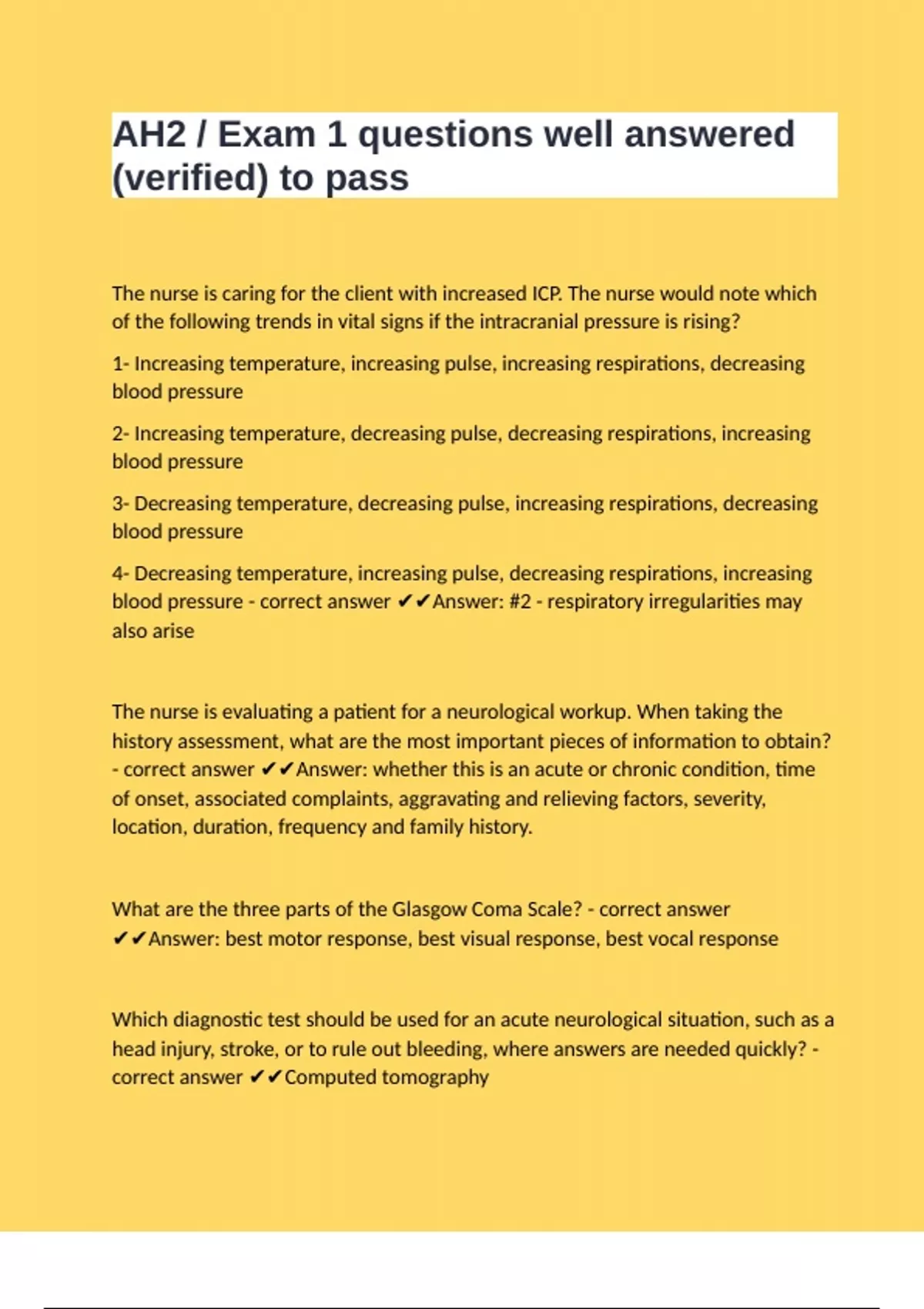 AH2 / Exam 1 questions well answered (verified) to pass

The nurse is caring for the client with increased ICP. The nurse would note which of the following trends in vital signs if the intracranial pressure is rising?

1- Increasing temperature, increasing pulse, increasing respirations, decreasing blood pressure

2- Increasing temperature, decreasing pulse, decreasing respirations, increasing blood pressure

3- Decreasing temperature, decreasing pulse, increasing respirations, decreasing blood pressure

4- Decreasing temperature, increasing pulse, decreasing respirations, increasing blood pressure - correct answer ✔✔Answer: #2 - respiratory irregularities may also arise

The nurse is evaluating a patient for a neurological workup. When taking the history assessment, what are the most important pieces of information to obtain? - correct answer ✔✔Answer: whether this is an acute or chronic condition, time of onset, associated complaints, aggravating and relieving factors, severity, location, duration, frequency and family history.

What are the three parts of the Glasgow Coma Scale? - correct answer ✔✔Answer: best motor response, best visual response, best vocal response

Which diagnostic test should be used for an acute neurological situation, such as a head injury, stroke, or to rule out bleeding, where answers are needed quickly? - correct answer ✔✔Computed tomography